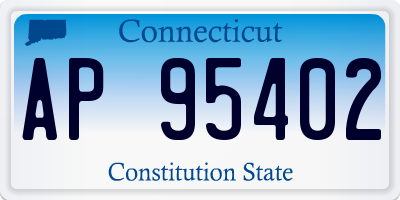 Connecticut

AP 95402

Constitution State